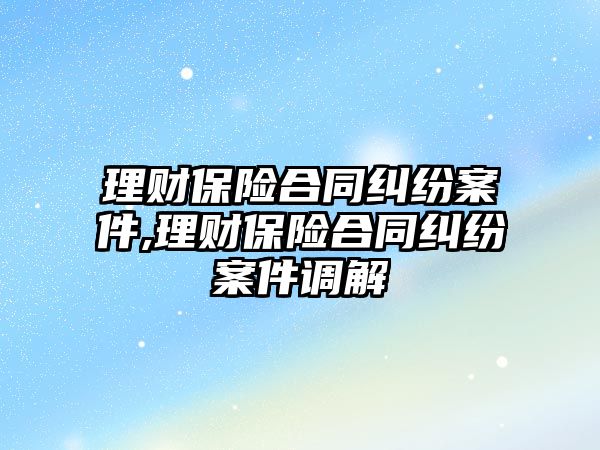 理财保险合同纠纷案件,理财保险合同纠纷案件调解